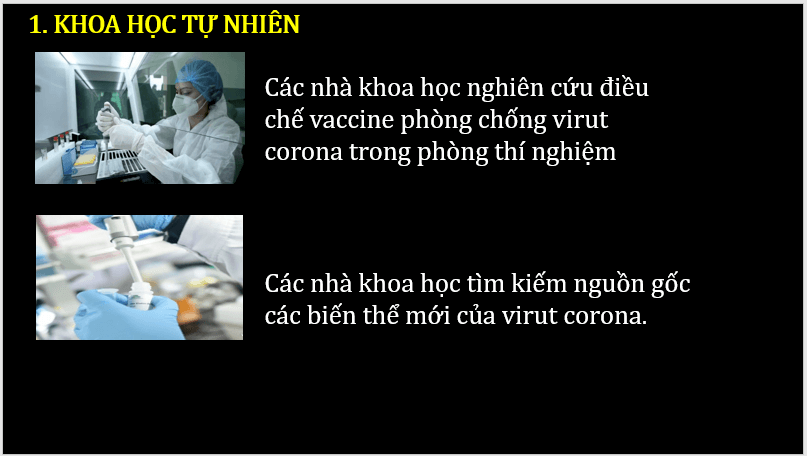 1. KHOA HỌC TỰ NHIÊN

Các nhà khoa học nghiên cứu điều chế vaccine phòng chống virut corona trong phòng thí nghiệm

Các nhà khoa học tìm kiếm nguồn gốc các biến thể mới của virut corona.